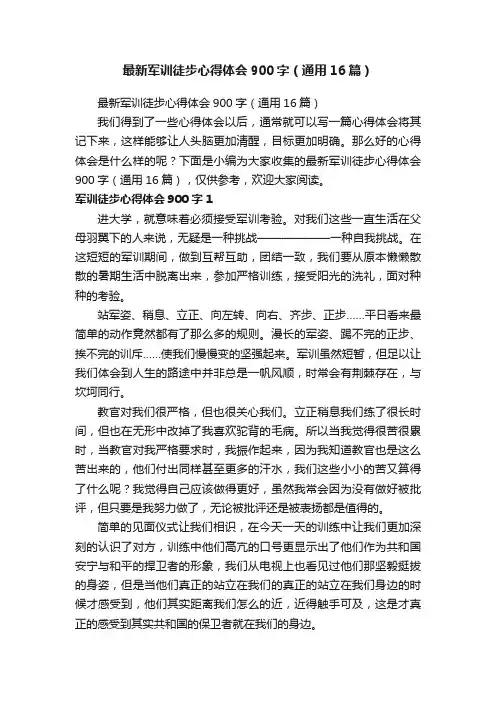 最新军训徒步心得体会900字（通用16篇）

最新军训徒步心得体会900字（通用16篇）

我们得到了一些心得体会以后，通常就可以写一篇心得体会将其记下来，这样能够让人头脑更加清醒，目标更加明确。那么好的心得体会是什么样的呢？下面是小编为大家收集的最新军训徒步心得体会900字（通用16篇），仅供参考，欢迎大家阅读。

军训徒步心得体会900字1

进大学，就意味着必须接受军训考验。对我们这些一直生活在父母羽翼下的人来说，无疑是一种挑战——————一种自我挑战。在这短短的军训期间，做到互帮互助，团结一致，我们要从原本懒懒散散的暑期生活中脱离出来，参加严格训练，接受阳光的洗礼，面对种种的考验。

站军姿、稍息、立正、向左转、向右、齐步、正步……平日看来最简单的动作竟然都有了那么多的规则。漫长的军姿、踢不完的正步、挨不完的训斥……使我们慢慢变的坚强起来。军训虽然短暂，但足以让我们体会到人生的路途中并非总是一帆风顺，时常会有荆棘存在，与坎坷同行。

教官对我们很严格，但也很关心我们。立正稍息我们练了很长时间，但也在无形中改掉了我喜欢驼背的毛病。所以当我觉得很苦很累时，当教官对我严格要求时，我振作起来，因为我知道教官也是这么苦出来的，他们付出同样甚至更多的汗水，我们这些小小的苦又算得了什么呢？我觉得自己应该做得更好，虽然我常会因为没有做好被批评，但只要是我努力做了，无论被批评还是被表扬都是值得的。

简单的见面仪式让我们相识，在今天一天的训练中让我们更加深刻的认识了对方，训练中他们高亢的口号更显示出了他们作为共和国安宁与和平的捍卫者的形象，我们从电视上也看见过他们那坚毅挺拔的身姿，但是当他们真正的站立在我们的真正的站立在我们身边的时候才感受到，他们其实距离我们怎么的近，近得触手可及，这是才真正的感受到其实共和国的保卫者就在我们的身边。